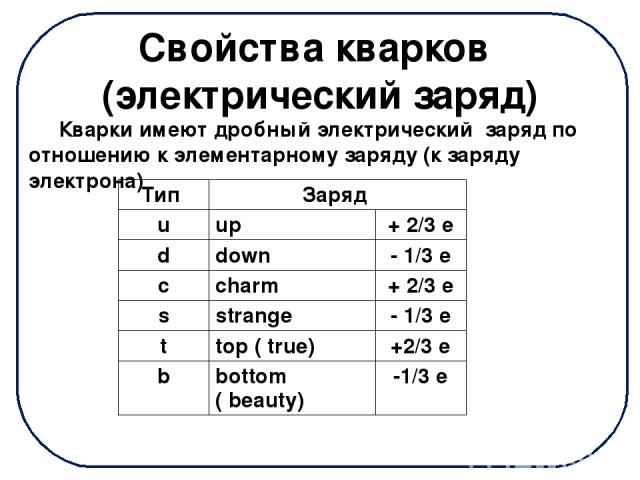 Свойства кварков (электрический заряд)

Кварки имеют дробный электрический заряд по отношению к элементарному заряду (к заряду электрона)

| Тип | Заряд | |
|---|---|---|
| u | up | + 2/3 e |
| d | down | - 1/3 e |
| c | charm | + 2/3 e |
| s | strange | - 1/3 e |
| t | top ( true) | +2/3 e |
| b | bottom ( beauty) | -1/3 e |